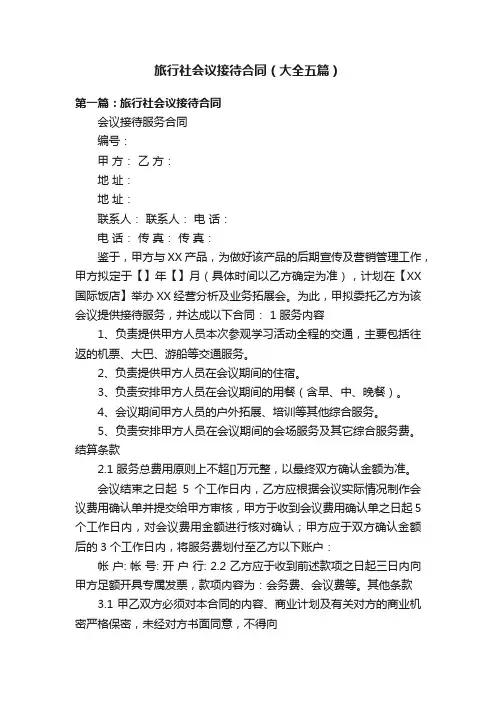 旅行社会议接待合同（大全五篇）

第一篇：旅行社会议接待合同

会议接待服务合同

编号：

甲 方： 乙 方：

地 址：

地 址：

联系人： 联系人： 电 话：

电 话： 传 真： 传 真：

鉴于，甲方与 XX 产品，为做好该产品的后期宣传及营销管理工作，甲方拟定于【】年【】月（具体时间以乙方确定为准），计划在【XX 国际饭店】举办 XX 经营分析及业务拓展会。为此，甲拟委托乙方为该会议提供接待服务，并达成以下合同： 1 服务内容

1、负责提供甲方人员本次参观学习活动全程的交通，主要包括往返的机票、大巴、游船等交通服务。

2、负责提供甲方人员在会议期间的住宿。

3、负责安排甲方人员在会议期间的用餐（含早、中、晚餐）。

4、会议期间甲方人员的户外拓展、培训等其他综合服务。

5、负责安排甲方人员在会议期间的会场服务及其它综合服务费。结算条款

2.1 服务总费用原则上不超[]万元整，以最终双方确认金额为准。

会议结束之日起 5 个工作日内，乙方应根据会议实际情况制作会议费用确认单并提交给甲方审核，甲方于收到会议费用确认单之日起 5 个工作日内，对会议费用金额进行核对确认；甲方应于双方确认金额后的 3 个工作日内，将服务费划付至乙方以下账户：

帐 户: 帐 号: 开 户 行: 2.2 乙方应于收到前述款项之日起三日内向甲方足额开具专属发票，款项内容为：会务费、会议费等。其他条款

3.1 甲乙双方必须对本合同的内容、商业计划及有关对方的商业机密严格保密，未经对方书面同意，不得向